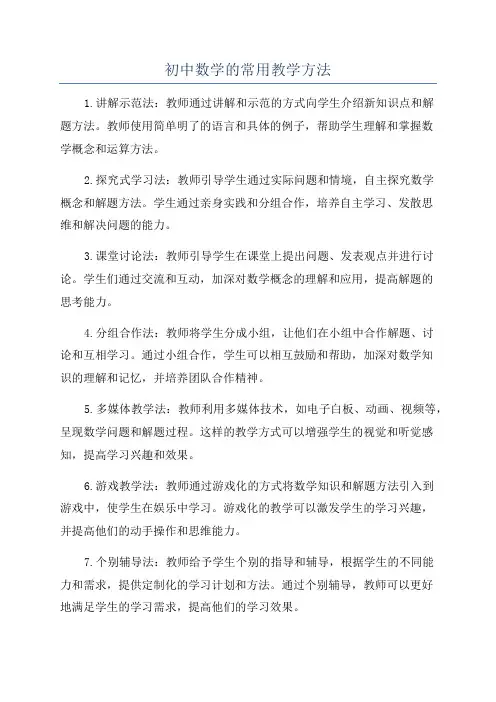 初中数学的常用教学方法

1.讲解示范法：教师通过讲解和示范的方式向学生介绍新知识点和解题方法。教师使用简单明了的语言和具体的例子，帮助学生理解和掌握数学概念和运算方法。

2.探究式学习法：教师引导学生通过实际问题和情境，自主探究数学概念和解题方法。学生通过亲身实践和分组合作，培养自主学习、发散思维和解决问题的能力。

3.课堂讨论法：教师引导学生在课堂上提出问题、发表观点并进行讨论。学生们通过交流和互动，加深对数学概念的理解和应用，提高解题的思考能力。

4.分组合作法：教师将学生分成小组，让他们在小组中合作解题、讨论和互相学习。通过小组合作，学生可以相互鼓励和帮助，加深对数学知识的理解和记忆，并培养团队合作精神。

5.多媒体教学法：教师利用多媒体技术，如电子白板、动画、视频等，呈现数学问题和解题过程。这样的教学方式可以增强学生的视觉和听觉感知，提高学习兴趣和效果。

6.游戏教学法：教师通过游戏化的方式将数学知识和解题方法引入到游戏中，使学生在娱乐中学习。游戏化的教学可以激发学生的学习兴趣，并提高他们的动手操作和思维能力。

7.个别辅导法：教师给予学生个别的指导和辅导，根据学生的不同能力和需求，提供定制化的学习计划和方法。通过个别辅导，教师可以更好地满足学生的学习需求，提高他们的学习效果。